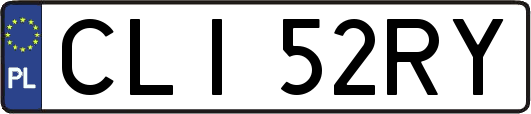 PL

CLI 52RY